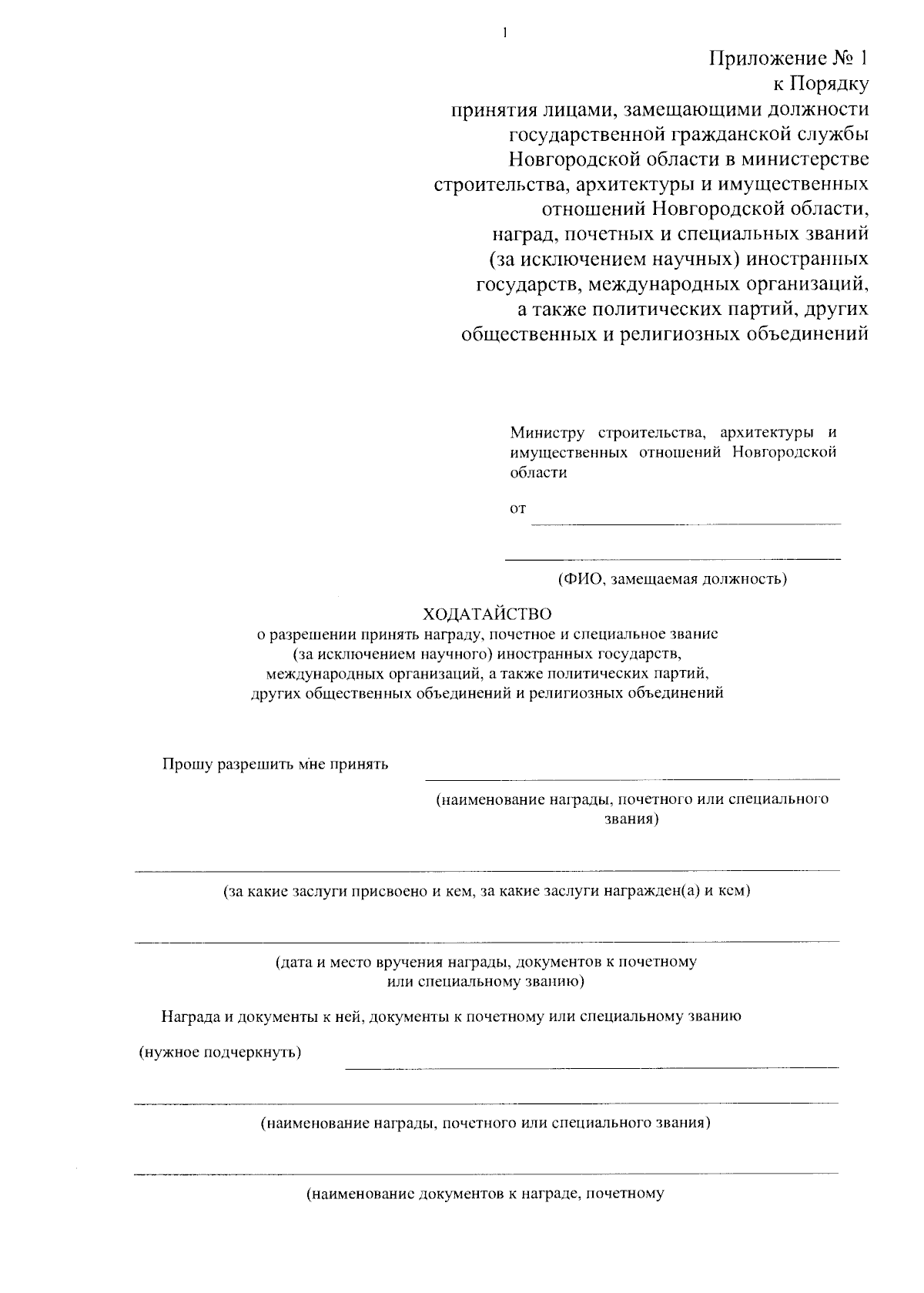 1

Приложение № 1
к Порядку
принятия лицами, замещающими должности государственной гражданской службы Новгородской области в министерстве строительства, архитектуры и имущественных отношений Новгородской области, наград, почетных и специальных званий (за исключением научных) иностранных государств, международных организаций, а также политических партий, других общественных и религиозных объединений

Министру строительства, архитектуры и имущественных отношений Новгородской области

от

(ФИО, замещаемая должность)

ХОДАТАЙСТВО
о разрешении принять награду, почетное и специальное звание (за исключением научного) иностранных государств, международных организаций, а также политических партий, других общественных объединений и религиозных объединений

Прошу разрешить мне принять

(наименование награды, почетного или специального звания)

(за какие заслуги присвоено и кем, за какие заслуги награжден(а) и кем)

(дата и место вручения награды, документов к почетному или специальному званию)

Награда и документы к ней, документы к почетному или специальному званию

(нужное подчеркнуть)

(наименование награды, почетного или специального звания)

(наименование документов к награде, почетному